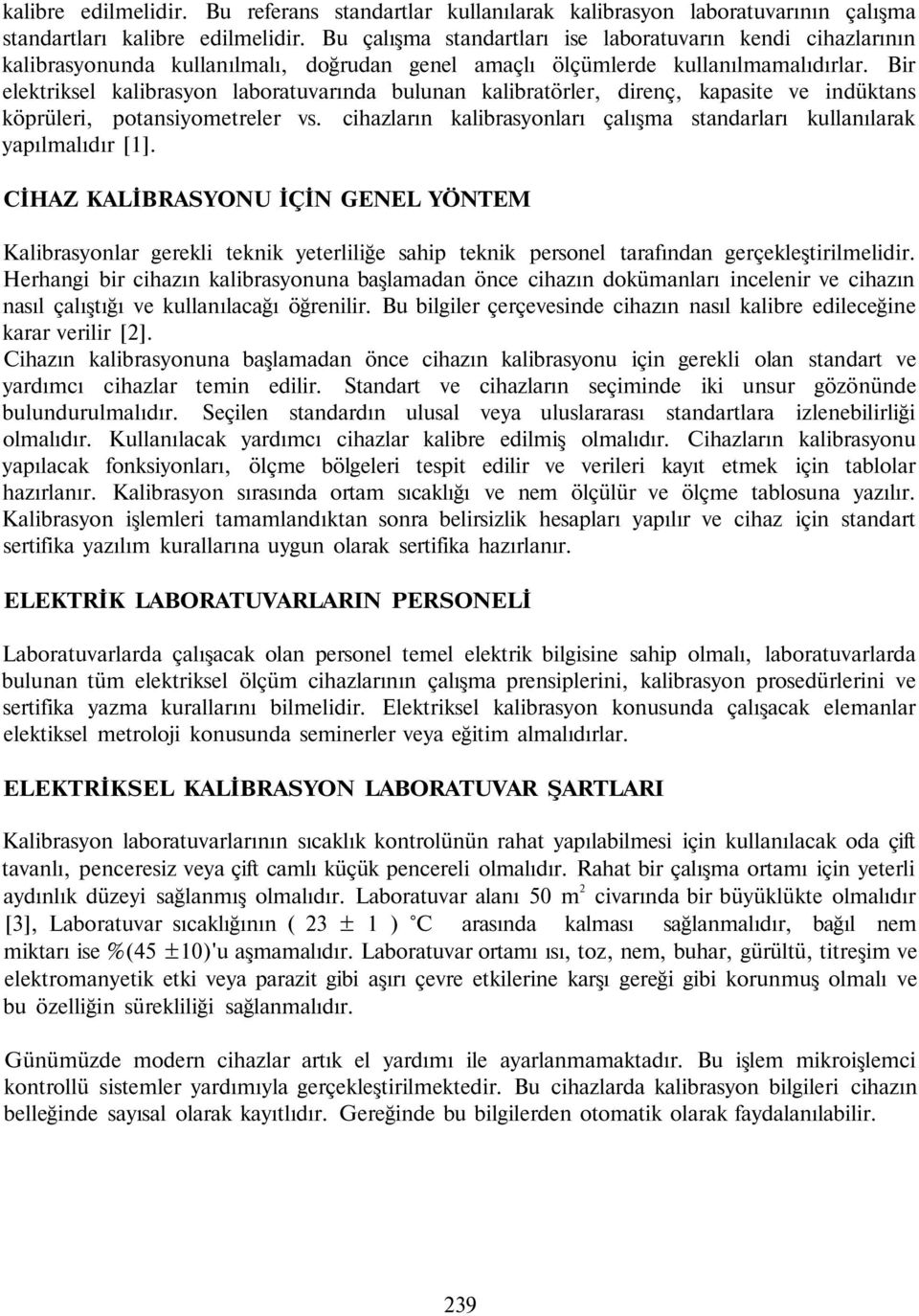 kalibre edilmelidir. Bu referans standartlar kullanılarak kalibrasyon laboratuvarının çalışma standartları kalibre edilmelidir. Bu çalışma standartları ise laboratuvarın kendi cihazlarının kalibrasyonunda kullanılmalı, doğrudan genel amaçlı ölçümlerde kullanılmamalıdırlar. Bir elektriksel kalibrasyon laboratuvarında bulunan kalibratörler, direnç, kapasite ve indüktans köprüleri, potansiyometreler vs. cihazların kalibrasyonları çalışma standarları kullanılarak yapılmalıdır [1].

CİHAZ KALİBRASYONU İÇİN GENEL YÖNTEM

Kalibrasyonlar gerekli teknik yeterliliğe sahip teknik personel tarafından gerçekleştirilmelidir. Herhangi bir cihazın kalibrasyonuna başlamadan önce cihazın dokümanları incelenir ve cihazın nasıl çalıştığı ve kullanılacağı öğrenilir. Bu bilgiler çerçevesinde cihazın nasıl kalibre edileceğine karar verilir [2].
Cihazın kalibrasyonuna başlamadan önce cihazın kalibrasyonu için gerekli olan standart ve yardımcı cihazlar temin edilir. Standart ve cihazların seçiminde iki unsur gözönünde bulundurulmalıdır. Seçilen standardın ulusal veya uluslararası standartlara izlenebilirliği olmalıdır. Kullanılacak yardımcı cihazlar kalibre edilmiş olmalıdır. Cihazların kalibrasyonu yapılacak fonksiyonları, ölçme bölgeleri tespit edilir ve verileri kayıt etmek için tablolar hazırlanır. Kalibrasyon sırasında ortam sıcaklığı ve nem ölçülür ve ölçme tablosuna yazılır. Kalibrasyon işlemleri tamamlandıktan sonra belirsizlik hesapları yapılır ve cihaz için standart sertifika yazılım kurallarına uygun olarak sertifika hazırlanır.

ELEKTRİK LABORATUVARLARIN PERSONELİ

Laboratuvarlarda çalışacak olan personel temel elektrik bilgisine sahip olmalı, laboratuvarlarda bulunan tüm elektriksel ölçüm cihazlarının çalışma prensiplerini, kalibrasyon prosedürlerini ve sertifika yazma kurallarını bilmelidir. Elektriksel kalibrasyon konusunda çalışacak elemanlar elektiksel metroloji konusunda seminerler veya eğitim almalıdırlar.

ELEKTRİKSEL KALİBRASYON LABORATUVAR ŞARTLARI

Kalibrasyon laboratuvarlarının sıcaklık kontrolünün rahat yapılabilmesi için kullanılacak oda çift tavanlı, penceresiz veya çift camlı küçük pencereli olmalıdır. Rahat bir çalışma ortamı için yeterli aydınlık düzeyi sağlanmış olmalıdır. Laboratuvar alanı 50 $m^2$ civarında bir büyüklükte olmalıdır [3], Laboratuvar sıcaklığının ( 23 ± 1 ) °C arasında kalması sağlanmalıdır, bağıl nem miktarı ise %(45 ±10)'u aşmamalıdır. Laboratuvar ortamı ısı, toz, nem, buhar, gürültü, titreşim ve elektromanyetik etki veya parazit gibi aşırı çevre etkilerine karşı gereği gibi korunmuş olmalı ve bu özelliğin sürekliliği sağlanmalıdır.

Günümüzde modern cihazlar artık el yardımı ile ayarlanmamaktadır. Bu işlem mikroişlemci kontrollü sistemler yardımıyla gerçekleştirilmektedir. Bu cihazlarda kalibrasyon bilgileri cihazın belleğinde sayısal olarak kayıtlıdır. Gereğinde bu bilgilerden otomatik olarak faydalanılabilir.

239